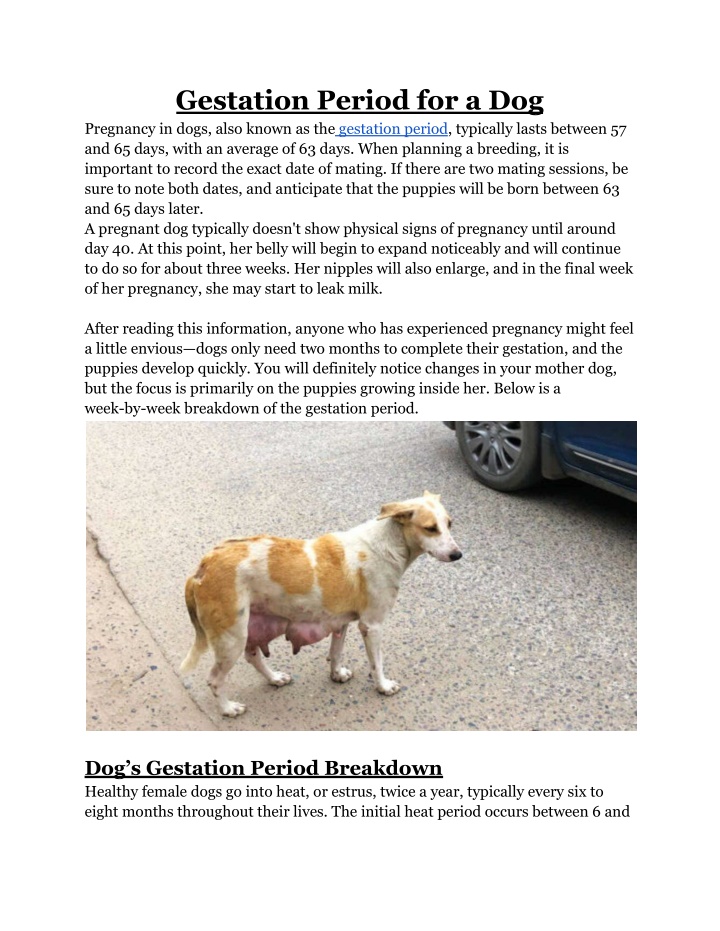 Gestation Period for a Dog

Pregnancy in dogs, also known as the gestation period, typically lasts between 57 and 65 days, with an average of 63 days. When planning a breeding, it is important to record the exact date of mating. If there are two mating sessions, be sure to note both dates, and anticipate that the puppies will be born between 63 and 65 days later.
A pregnant dog typically doesn't show physical signs of pregnancy until around day 40. At this point, her belly will begin to expand noticeably and will continue to do so for about three weeks. Her nipples will also enlarge, and in the final week of her pregnancy, she may start to leak milk.

After reading this information, anyone who has experienced pregnancy might feel a little envious—dogs only need two months to complete their gestation, and the puppies develop quickly. You will definitely notice changes in your mother dog, but the focus is primarily on the puppies growing inside her. Below is a week-by-week breakdown of the gestation period.

Dog's Gestation Period Breakdown

Healthy female dogs go into heat, or estrus, twice a year, typically every six to eight months throughout their lives. The initial heat period occurs between 6 and